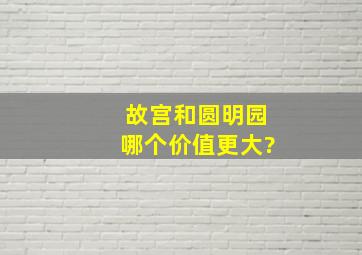 故宫和圆明园
哪个价值更大?